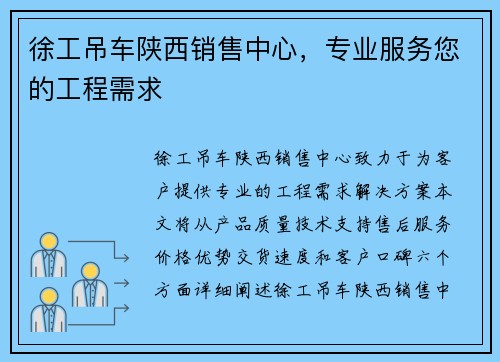 徐工吊车陕西销售中心，专业服务您的工程需求

徐工吊车陕西销售中心致力于为客户提供专业的工程需求解决方案本文将从产品质量技术支持售后服务价格优势交货速度和客户口碑六个方面详细阐述徐工吊车陕西销售中